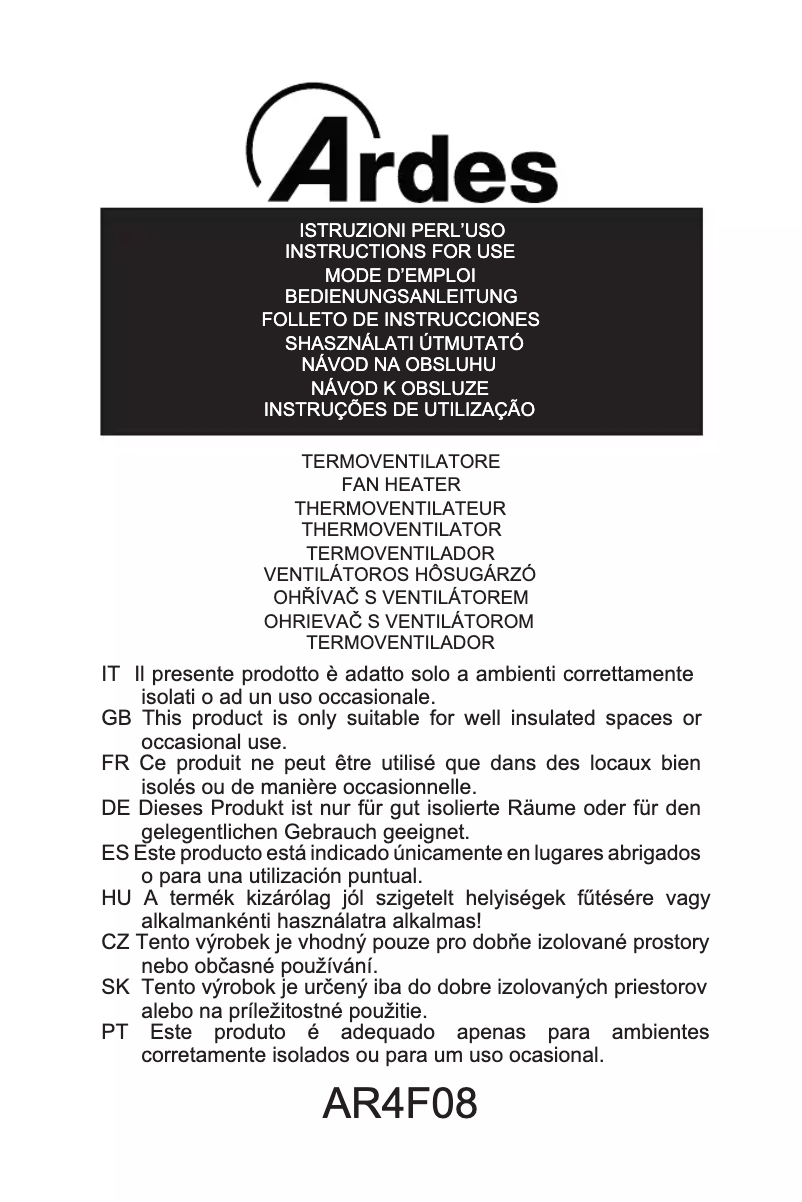 Ardes

ISTRUZIONI PERL'USO
INSTRUCTIONS FOR USE
MODE D'EMPLOI
BEDIENUNGSANLEITUNG
FOLLETO DE INSTRUCCIONES
SHASZNÁLATI ÚTMUTATÓ
NÁVOD NA OBSLUHU
NÁVOD K OBSLUZE
INSTRUÇÕES DE UTILIZAÇÃO

TERMOVENTILATORE
FAN HEATER
THERMOVENTILATEUR
THERMOVENTILATOR
TERMOVENTILADOR
VENTILÁTOROS HÔSUGÁRZÓ
OHŘÍVAČ S VENTILÁTOREM
OHRIEVAČ S VENTILÁTOROM
TERMOVENTILADOR

IT Il presente prodotto è adatto solo a ambienti correttamente isolati o ad un uso occasionale.
GB This product is only suitable for well insulated spaces or occasional use.
FR Ce produit ne peut être utilisé que dans des locaux bien isolés ou de manière occasionnelle.
DE Dieses Produkt ist nur für gut isolierte Räume oder für den gelegentlichen Gebrauch geeignet.
ES Este producto está indicado únicamente en lugares abrigados o para una utilización puntual.
HU A termék kizárólag jól szigetelt helyiségek fűtésére vagy alkalmankénti használatra alkalmas!
CZ Tento výrobek je vhodný pouze pro dobňe izolované prostory nebo občasné používání.
SK Tento výrobok je určený iba do dobre izolovaných priestorov alebo na príležitostné použitie.
PT Este produto é adequado apenas para ambientes corretamente isolados ou para um uso ocasional.

AR4F08